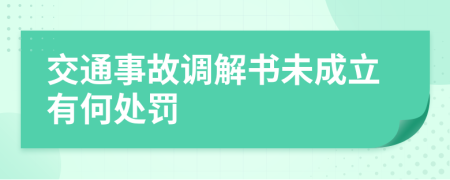 交通事故调解书未成立有何处罚